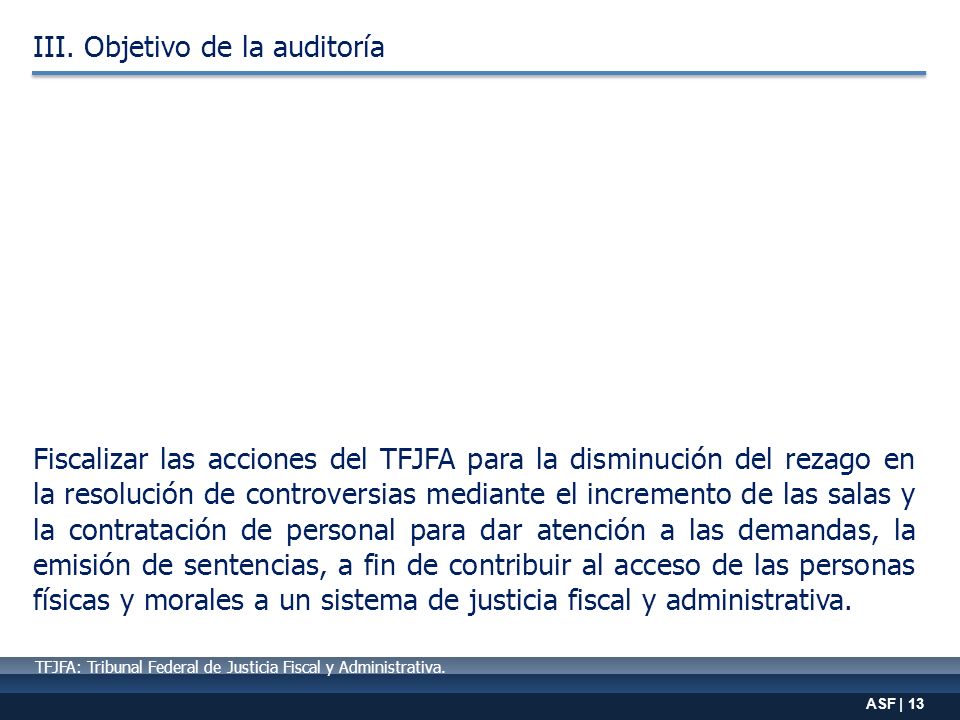 III. Objetivo de la auditoría

Fiscalizar las acciones del TFJFA para la disminución del rezago en la resolución de controversias mediante el incremento de las salas y la contratación de personal para dar atención a las demandas, la emisión de sentencias, a fin de contribuir al acceso de las personas físicas y morales a un sistema de justicia fiscal y administrativa.

TFJFA: Tribunal Federal de Justicia Fiscal y Administrativa.

ASF | 13